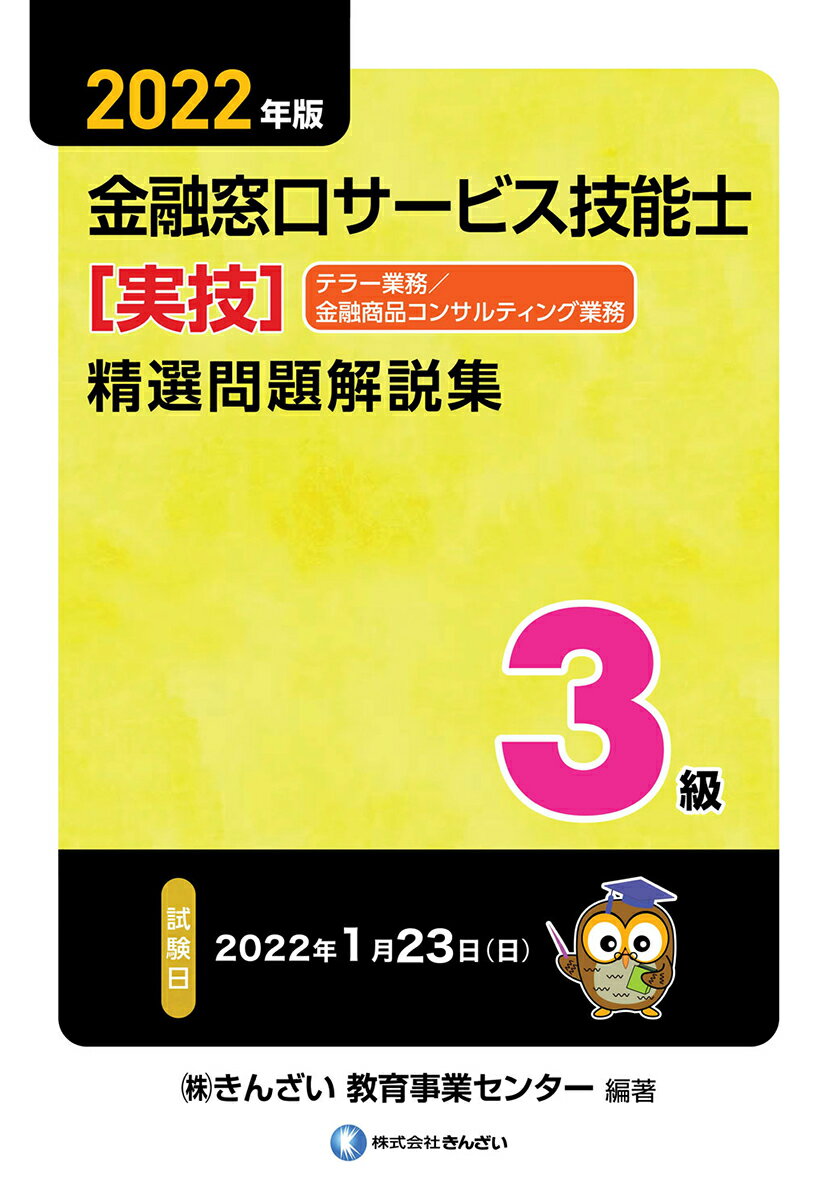 2022年版

金融窓口サービス技能士

［実技］ テラー業務／金融商品コンサルティング業務

精選問題解説集

3級

試験日 2022年1月23日（日）

㈱きんざい 教育事業センター 編著

株式会社きんざい